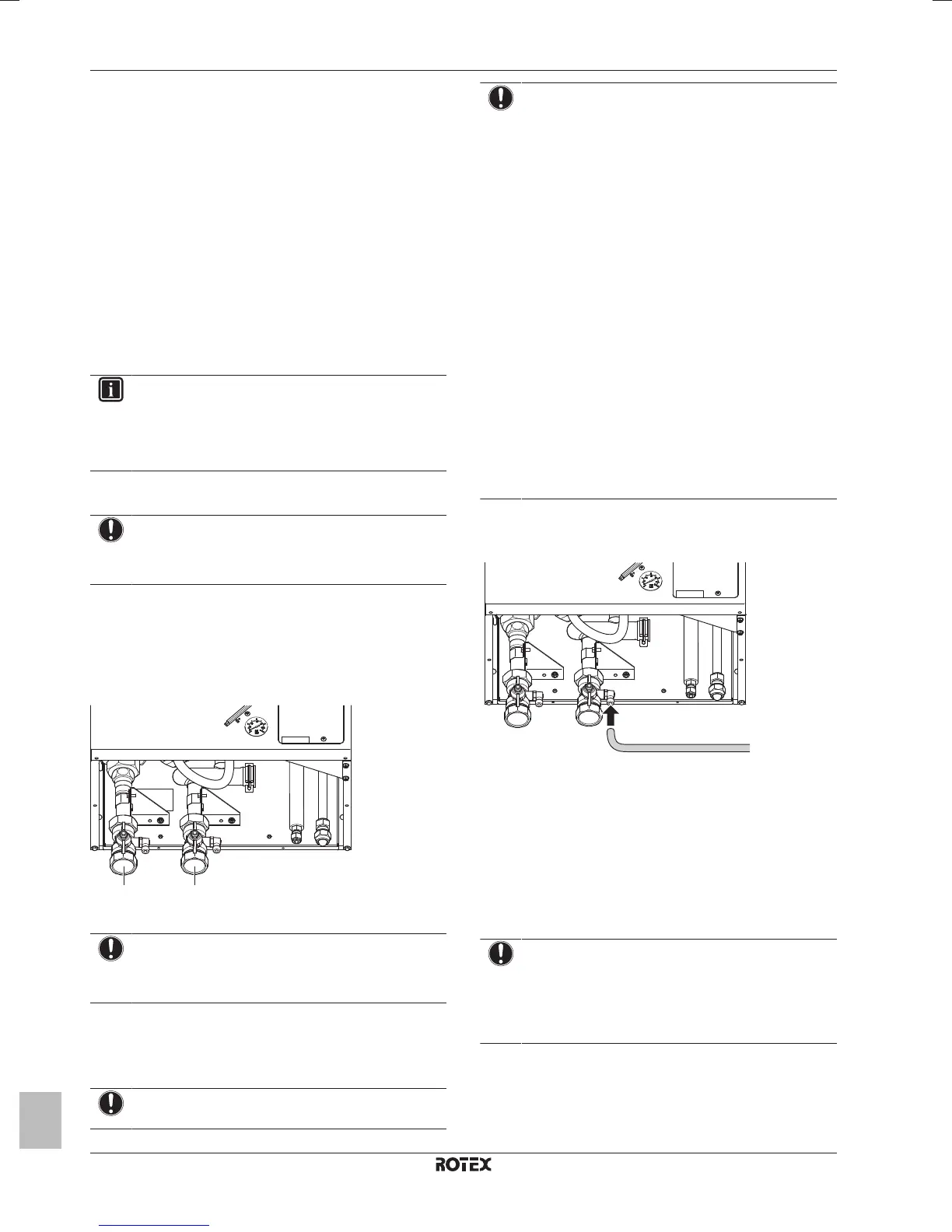 ROTEX